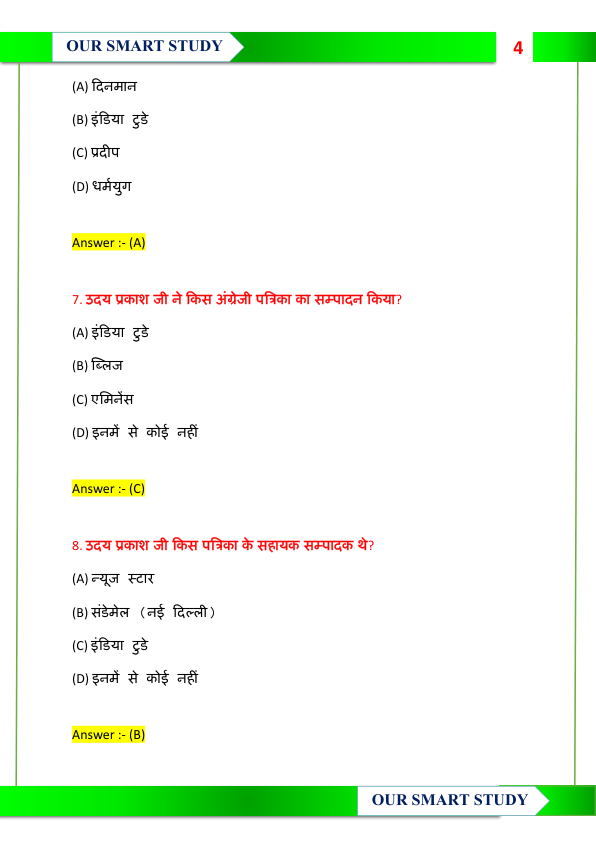 OUR SMART STUDY

4

(A) दिनमान

(B) इंडिया टुडे

(C) प्रदीप

(D) धर्मयुग

Answer :- (A)

7. उदय प्रकाश जी ने किस अंग्रेजी पत्रिका का सम्पादन किया?

(A) इंडिया टुडे

(B) ब्लिज

(C) एमिनेंस

(D) इनमें से कोई नहीं

Answer :- (C)

8. उदय प्रकाश जी किस पत्रिका के सहायक सम्पादक थे?

(A) न्यूज स्टार

(B) संडेमेल (नई दिल्ली)

(C) इंडिया टुडे

(D) इनमें से कोई नहीं

Answer :- (B)

OUR SMART STUDY